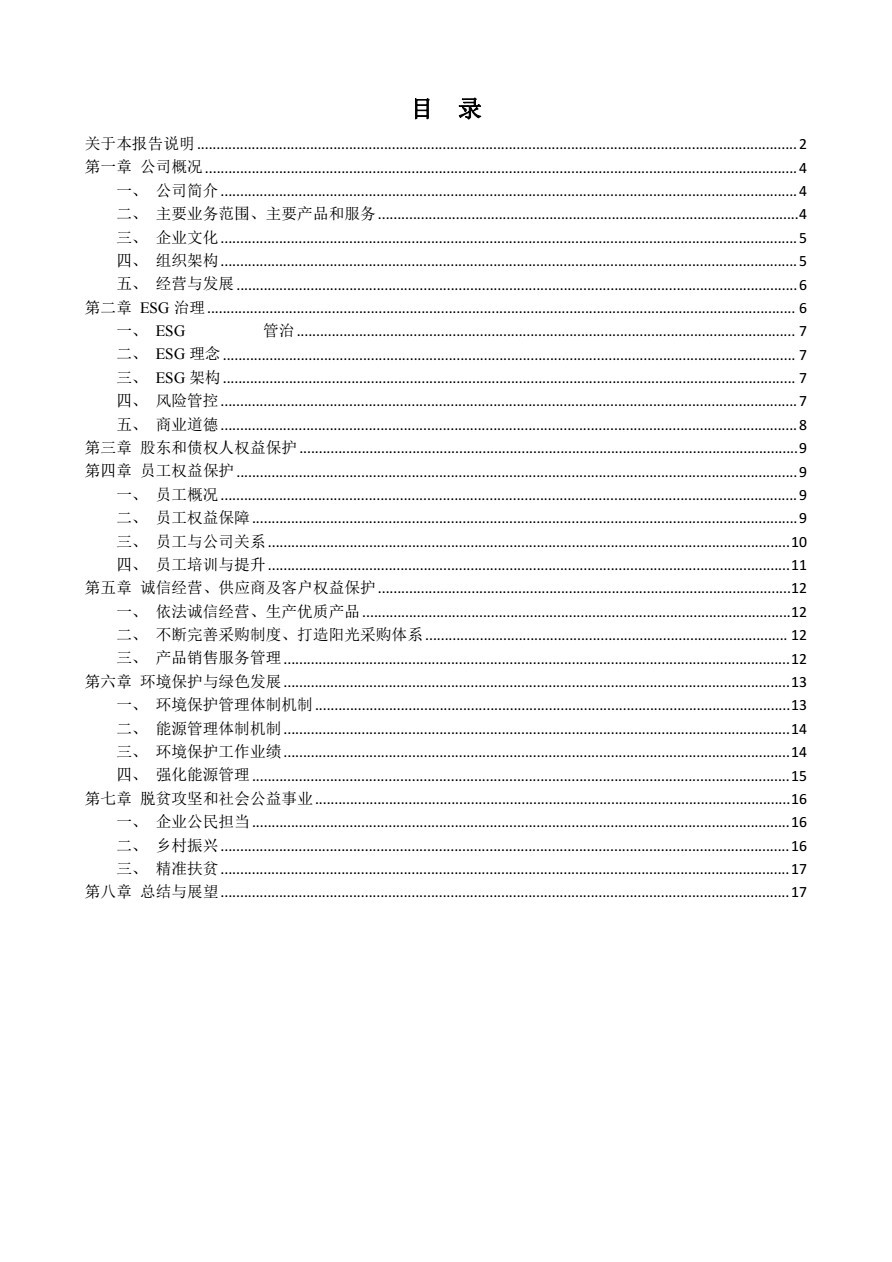 目　录

关于本报告说明 ........ 2
第一章　公司概况 ........ 4
一、　公司简介 ........ 4
二、　主要业务范围、主要产品和服务 ........ 4
三、　企业文化 ........ 5
四、　组织架构 ........ 5
五、　经营与发展 ........ 6
第二章　ESG 治理 ........ 6
一、　ESG　　　管治 ........ 7
二、　ESG 理念 ........ 7
三、　ESG 架构 ........ 7
四、　风险管控 ........ 7
五、　商业道德 ........ 8
第三章　股东和债权人权益保护 ........ 9
第四章　员工权益保护 ........ 9
一、　员工概况 ........ 9
二、　员工权益保障 ........ 9
三、　员工与公司关系 ........ 10
四、　员工培训与提升 ........ 11
第五章　诚信经营、供应商及客户权益保护 ........ 12
一、　依法诚信经营、生产优质产品 ........ 12
二、　不断完善采购制度、打造阳光采购体系 ........ 12
三、　产品销售服务管理 ........ 12
第六章　环境保护与绿色发展 ........ 13
一、　环境保护管理体制机制 ........ 13
二、　能源管理体制机制 ........ 14
三、　环境保护工作业绩 ........ 14
四、　强化能源管理 ........ 15
第七章　脱贫攻坚和社会公益事业 ........ 16
一、　企业公民担当 ........ 16
二、　乡村振兴 ........ 16
三、　精准扶贫 ........ 17
第八章　总结与展望 ........ 17